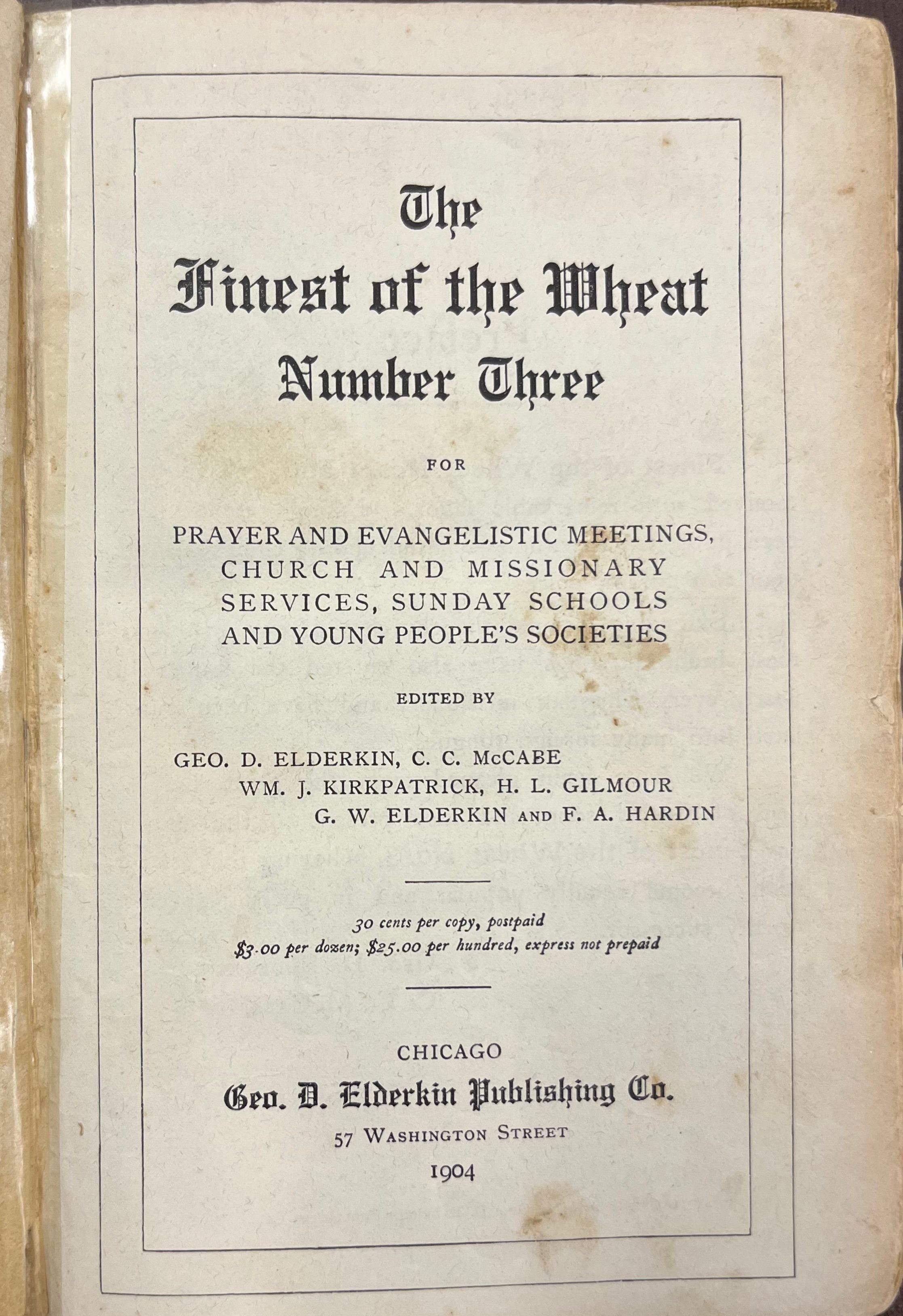 The
Finest of the Wheat
Number Three

FOR

PRAYER AND EVANGELISTIC MEETINGS, CHURCH AND MISSIONARY SERVICES, SUNDAY SCHOOLS AND YOUNG PEOPLE'S SOCIETIES

EDITED BY

GEO. D. ELDERKIN, C. C. McCABE
WM. J. KIRKPATRICK, H. L. GILMOUR
G. W. ELDERKIN AND F. A. HARDIN

30 cents per copy, postpaid
\$3.00 per dozen; \$25.00 per hundred, express not prepaid

CHICAGO
Geo. D. Elderkin Publishing Co.
57 WASHINGTON STREET
1904